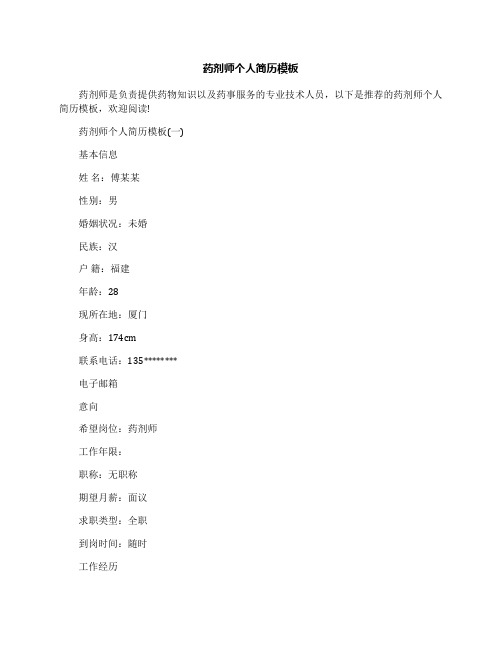 药剂师个人简历模板

药剂师是负责提供药物知识以及药事服务的专业技术人员，以下是推荐的药剂师个人简历模板，欢迎阅读!

药剂师个人简历模板(一)

基本信息

姓 名：傅某某

性别：男

婚姻状况：未婚

民族：汉

户 籍：福建

年龄：28

现所在地：厦门

身高：174cm

联系电话：135********

电子邮箱

意向

希望岗位：药剂师

工作年限：

职称：无职称

期望月薪：面议

求职类型：全职

到岗时间：随时

工作经历